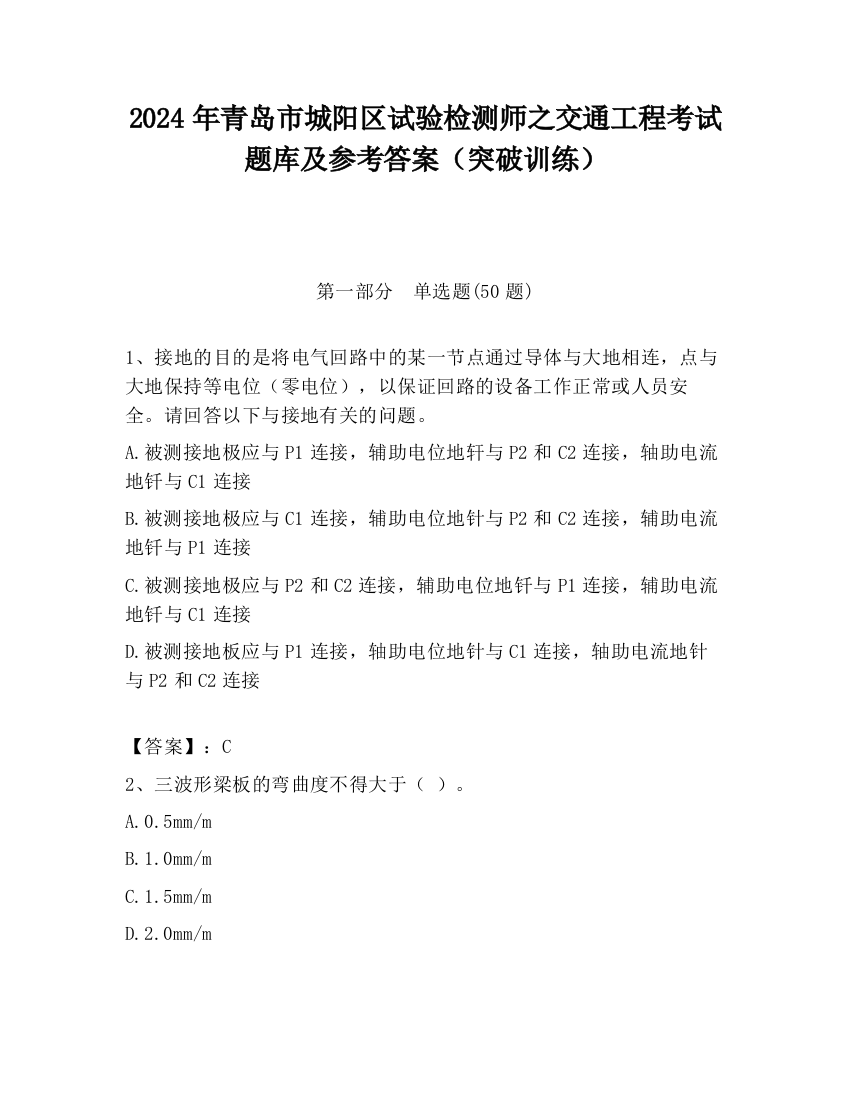 2024 年青岛市城阳区试验检测师之交通工程考试题库及参考答案（突破训练）

第一部分　单选题(50 题)

1、接地的目的是将电气回路中的某一节点通过导体与大地相连，点与大地保持等电位（零电位），以保证回路的设备工作正常或人员安全。请回答以下与接地有关的问题。

A.被测接地极应与 P1 连接，辅助电位地轩与 P2 和 C2 连接，轴助电流地钎与 C1 连接

B.被测接地极应与 C1 连接，辅助电位地针与 P2 和 C2 连接，辅助电流地钎与 P1 连接

C.被测接地极应与 P2 和 C2 连接，辅助电位地钎与 P1 连接，辅助电流地钎与 C1 连接

D.被测接地板应与 P1 连接，轴助电位地针与 C1 连接，轴助电流地针与 P2 和 C2 连接

【答案】：C

2、三波形梁板的弯曲度不得大于（ ）。

A.0.5mm/m

B.1.0mm/m

C.1.5mm/m

D.2.0mm/m